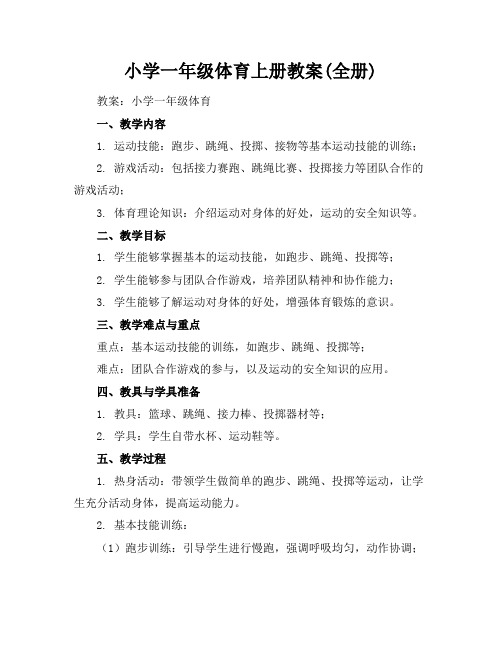 小学一年级体育上册教案(全册)

教案：小学一年级体育

一、教学内容

1. 运动技能：跑步、跳绳、投掷、接物等基本运动技能的训练；

2. 游戏活动：包括接力赛跑、跳绳比赛、投掷接力等团队合作的游戏活动；

3. 体育理论知识：介绍运动对身体的好处，运动的安全知识等。

二、教学目标

1. 学生能够掌握基本的运动技能，如跑步、跳绳、投掷等；

2. 学生能够参与团队合作游戏，培养团队精神和协作能力；

3. 学生能够了解运动对身体的好处，增强体育锻炼的意识。

三、教学难点与重点

重点：基本运动技能的训练，如跑步、跳绳、投掷等；

难点：团队合作游戏的参与，以及运动的安全知识的应用。

四、教具与学具准备

1. 教具：篮球、跳绳、接力棒、投掷器材等；

2. 学具：学生自带水杯、运动鞋等。

五、教学过程

1. 热身活动：带领学生做简单的跑步、跳绳、投掷等运动，让学生充分活动身体，提高运动能力。

2. 基本技能训练：

（1）跑步训练：引导学生进行慢跑，强调呼吸均匀，动作协调；